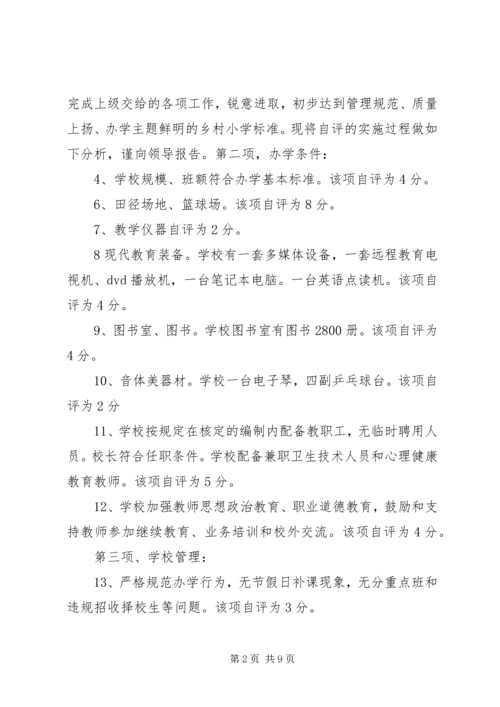 完成上级交给的各项工作，锐意进取，初步达到管理规范、质量上扬、办学主题鲜明的乡村小学标准。现将自评的实施过程做如下分析，谨向领导报告。第二项，办学条件：

4、学校规模、班额符合办学基本标准。该项自评为4分。

6、田径场地、篮球场。该项自评为8分。

7、教学仪器自评为2分。

8现代教育装备。学校有一套多媒体设备，一套远程教育电视机、dvd播放机，一台笔记本电脑。一台英语点读机。该项自评为4分。

9、图书室、图书。学校图书室有图书2800册。该项自评为4分。

10、音体美器材。学校一台电子琴，四副乒乓球台。该项自评为2分

11、学校按规定在核定的编制内配备教职工，无临时聘用人员。校长符合任职条件。学校配备兼职卫生技术人员和心理健康教育教师。该项自评为5分。

12、学校加强教师思想政治教育、职业道德教育，鼓励和支持教师参加继续教育、业务培训和校外交流。该项自评为4分。

第三项、学校管理：

13、严格规范办学行为，无节假日补课现象，无分重点班和违规招收择校生等问题。该项自评为3分。

第2页 共9页